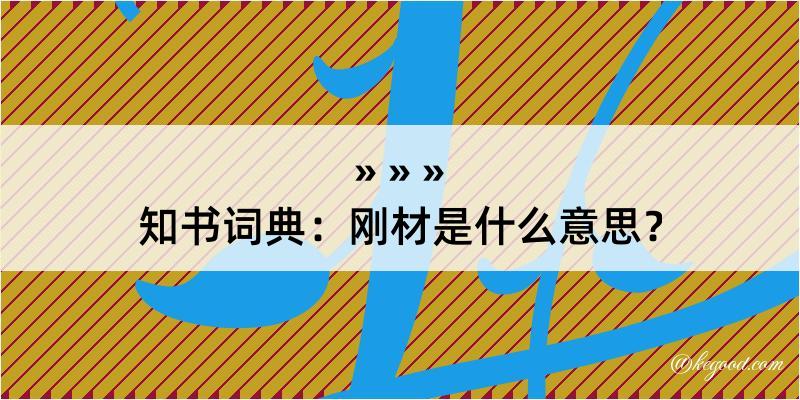 » » »
知书词典：刚材是什么意思？

@kegood.com